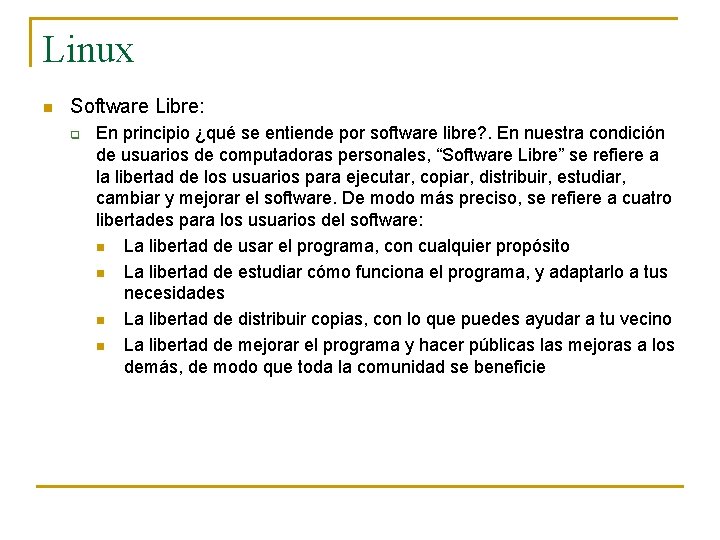 Linux

Software Libre:

En principio ¿qué se entiende por software libre?. En nuestra condición de usuarios de computadoras personales, “Software Libre” se refiere a la libertad de los usuarios para ejecutar, copiar, distribuir, estudiar, cambiar y mejorar el software. De modo más preciso, se refiere a cuatro libertades para los usuarios del software:

La libertad de usar el programa, con cualquier propósito

La libertad de estudiar cómo funciona el programa, y adaptarlo a tus necesidades

La libertad de distribuir copias, con lo que puedes ayudar a tu vecino

La libertad de mejorar el programa y hacer públicas las mejoras a los demás, de modo que toda la comunidad se beneficie